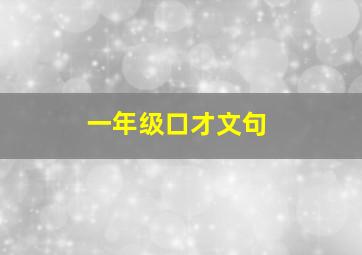 一年级口才文句